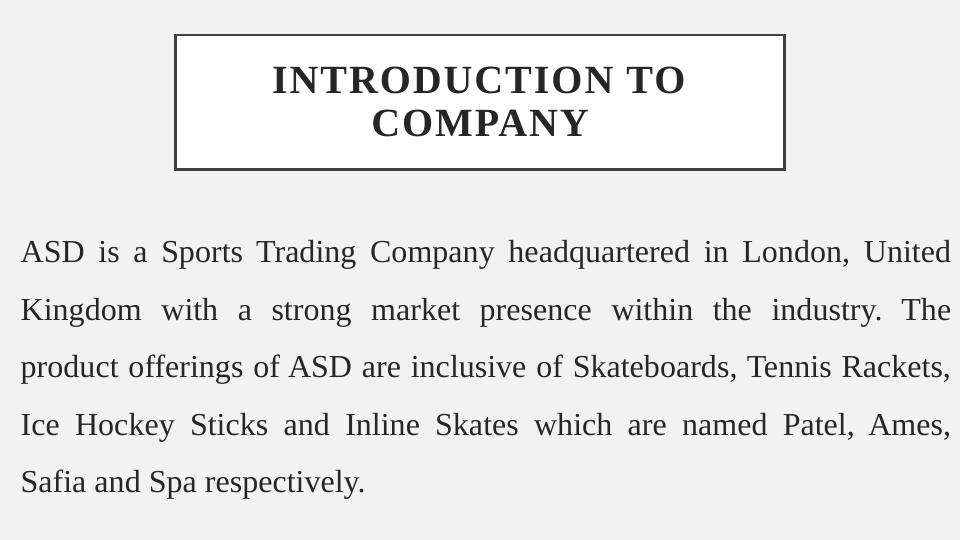 INTRODUCTION TO COMPANY

ASD is a Sports Trading Company headquartered in London, United Kingdom with a strong market presence within the industry. The product offerings of ASD are inclusive of Skateboards, Tennis Rackets, Ice Hockey Sticks and Inline Skates which are named Patel, Ames, Safia and Spa respectively.